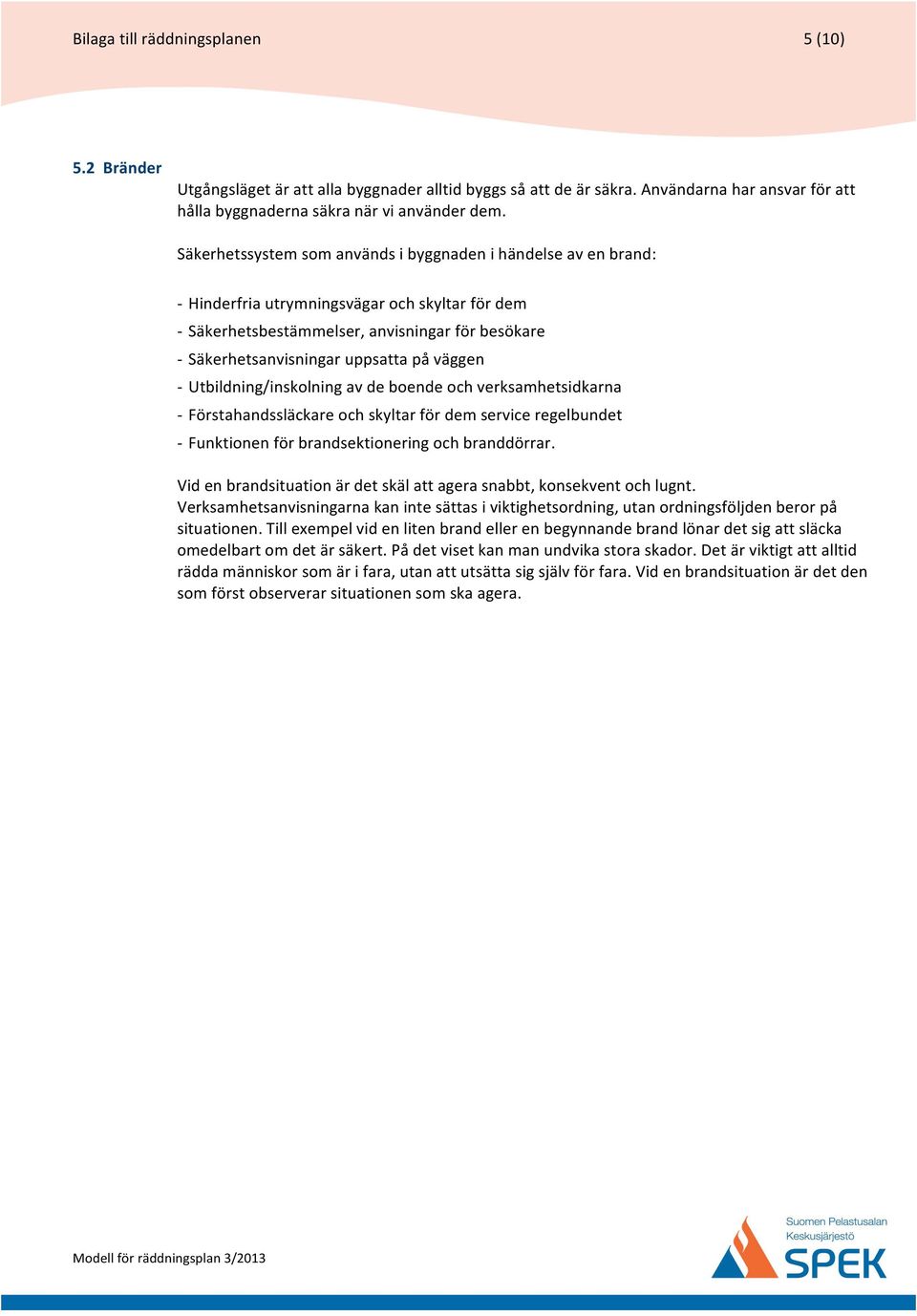 Bilaga till räddningsplanen 5 (10)

5.2 Bränder

Utgångsläget är att alla byggnader alltid byggs så att de är säkra. Användarna har ansvar för att hålla byggnaderna säkra när vi använder dem.

Säkerhetssystem som används i byggnaden i händelse av en brand:

- Hinderfria utrymningsvägar och skyltar för dem
- Säkerhetsbestämmelser, anvisningar för besökare
- Säkerhetsanvisningar uppsatta på väggen
- Utbildning/inskolning av de boende och verksamhetsidkarna
- Förstahandssläckare och skyltar för dem service regelbundet
- Funktionen för brandsektionering och branddörrar.

Vid en brandsituation är det skäl att agera snabbt, konsekvent och lugnt. Verksamhetsanvisningarna kan inte sättas i viktighetsordning, utan ordningsföljden beror på situationen. Till exempel vid en liten brand eller en begynnande brand lönar det sig att släcka omedelbart om det är säkert. På det viset kan man undvika stora skador. Det är viktigt att alltid rädda människor som är i fara, utan att utsätta sig själv för fara. Vid en brandsituation är det den som först observerar situationen som ska agera.

Modell för räddningsplan 3/2013

Suomen Pelastusalan Keskusjärjestö SPEK